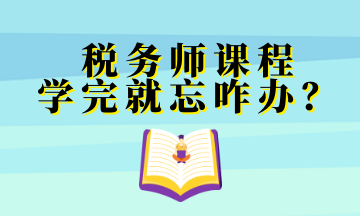 税务师课程
学完就忘咋办？